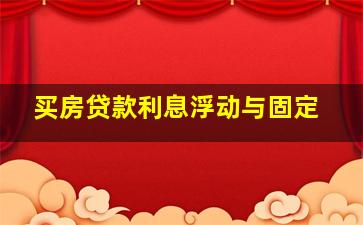 买房贷款利息浮动与固定